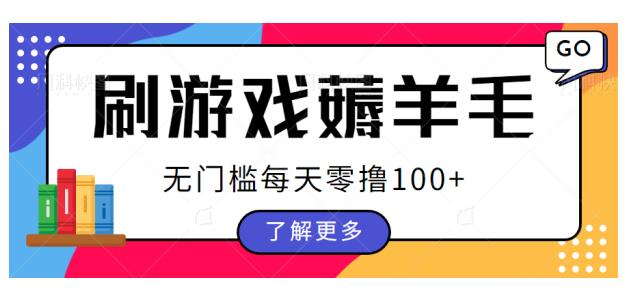 GO

刷游戏薅羊毛

无门槛每天零撸100+

了解更多